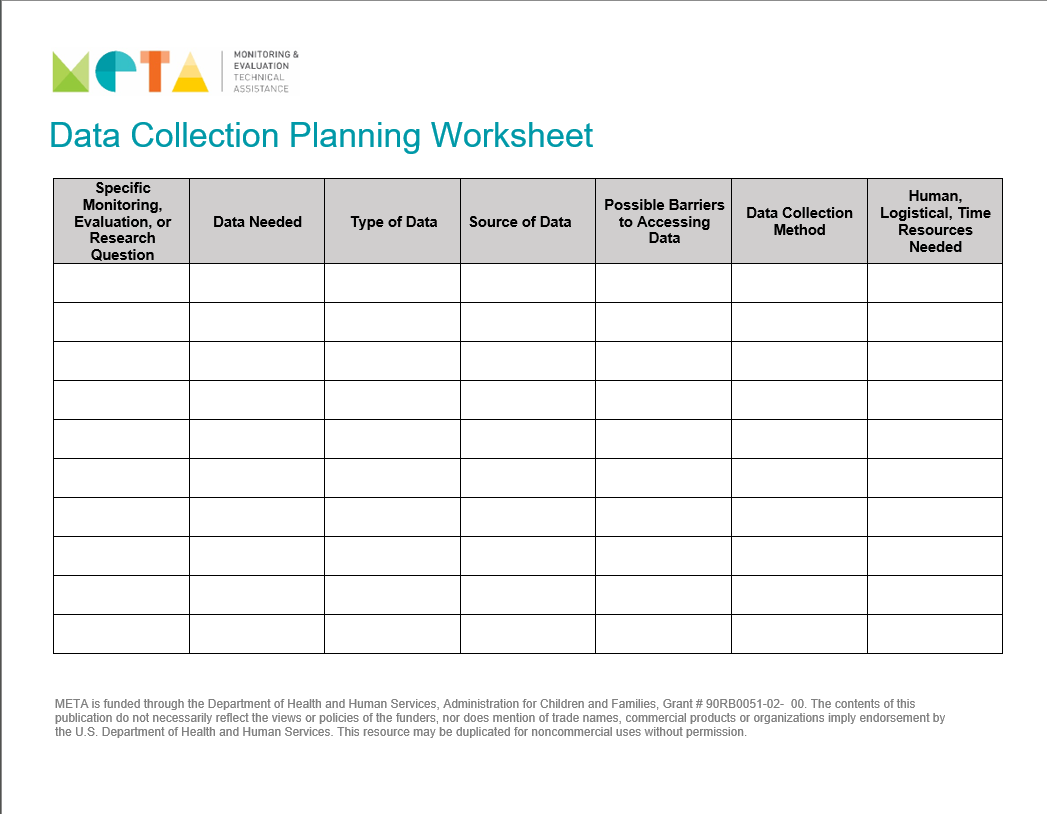 META MONITORING & EVALUATION TECHNICAL ASSISTANCE

Data Collection Planning Worksheet

| Specific Monitoring, Evaluation, or Research Question | Data Needed | Type of Data | Source of Data | Possible Barriers to Accessing Data | Data Collection Method | Human, Logistical, Time Resources Needed |
|---|---|---|---|---|---|---|
| | | | | | | |
| | | | | | | |
| | | | | | | |
| | | | | | | |
| | | | | | | |
| | | | | | | |
| | | | | | | |
| | | | | | | |
| | | | | | | |
| | | | | | | |

META is funded through the Department of Health and Human Services, Administration for Children and Families, Grant # 90RB0051-02- 00. The contents of this publication do not necessarily reflect the views or policies of the funders, nor does mention of trade names, commercial products or organizations imply endorsement by the U.S. Department of Health and Human Services. This resource may be duplicated for noncommercial uses without permission.